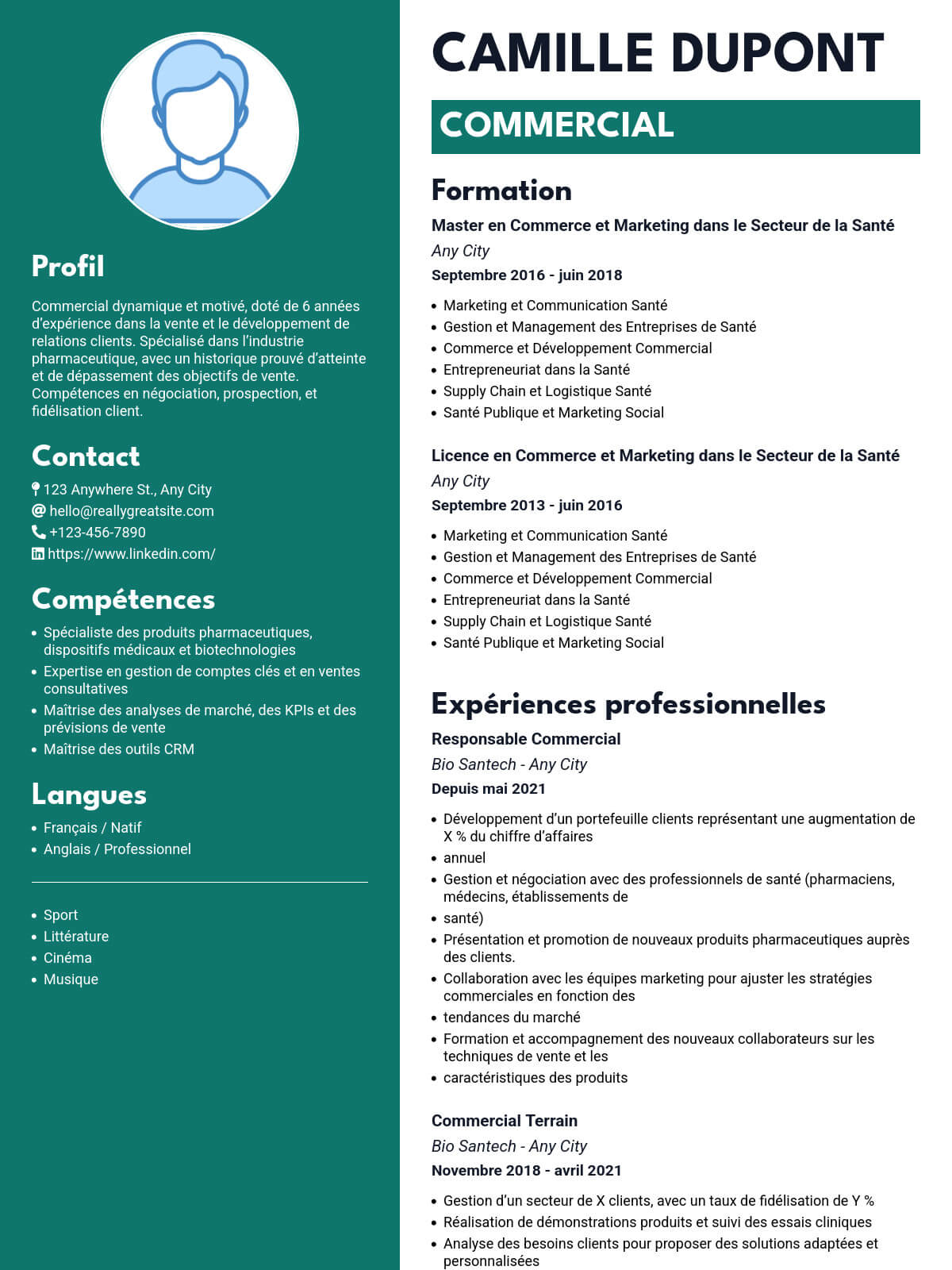 Profil

Commercial dynamique et motivé, doté de 6 années d'expérience dans la vente et le développement de relations clients. Spécialisé dans l'industrie pharmaceutique, avec un historique prouvé d'atteinte et de dépassement des objectifs de vente. Compétences en négociation, prospection, et fidélisation client.

Contact

123 Anywhere St., Any City
hello@reallygreatsite.com
+123-456-7890
https://www.linkedin.com/

Compétences

- Spécialiste des produits pharmaceutiques, dispositifs médicaux et biotechnologies
- Expertise en gestion de comptes clés et en ventes consultatives
- Maîtrise des analyses de marché, des KPIs et des prévisions de vente
- Maîtrise des outils CRM

Langues

- Français / Natif
- Anglais / Professionnel

- Sport
- Littérature
- Cinéma
- Musique

CAMILLE DUPONT

COMMERCIAL

Formation

Master en Commerce et Marketing dans le Secteur de la Santé
Any City
Septembre 2016 - juin 2018

- Marketing et Communication Santé
- Gestion et Management des Entreprises de Santé
- Commerce et Développement Commercial
- Entrepreneuriat dans la Santé
- Supply Chain et Logistique Santé
- Santé Publique et Marketing Social

Licence en Commerce et Marketing dans le Secteur de la Santé
Any City
Septembre 2013 - juin 2016

- Marketing et Communication Santé
- Gestion et Management des Entreprises de Santé
- Commerce et Développement Commercial
- Entrepreneuriat dans la Santé
- Supply Chain et Logistique Santé
- Santé Publique et Marketing Social

Expériences professionnelles

Responsable Commercial
Bio Santech - Any City
Depuis mai 2021

- Développement d'un portefeuille clients représentant une augmentation de X % du chiffre d'affaires
- annuel
- Gestion et négociation avec des professionnels de santé (pharmaciens, médecins, établissements de
- santé)
- Présentation et promotion de nouveaux produits pharmaceutiques auprès des clients.
- Collaboration avec les équipes marketing pour ajuster les stratégies commerciales en fonction des
- tendances du marché
- Formation et accompagnement des nouveaux collaborateurs sur les techniques de vente et les
- caractéristiques des produits

Commercial Terrain
Bio Santech - Any City
Novembre 2018 - avril 2021

- Gestion d'un secteur de X clients, avec un taux de fidélisation de Y %
- Réalisation de démonstrations produits et suivi des essais cliniques
- Analyse des besoins clients pour proposer des solutions adaptées et personnalisées